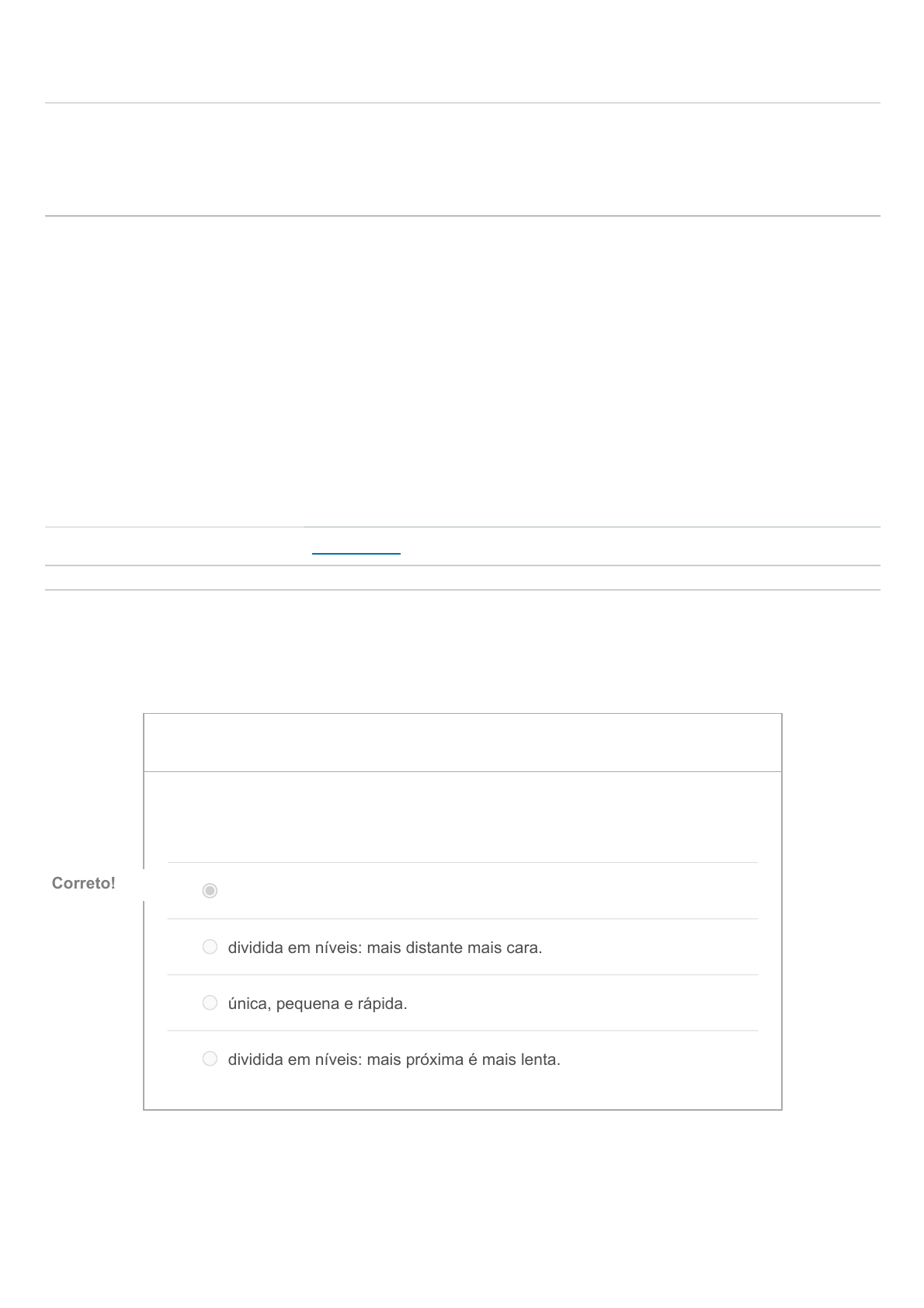 Correto!

dividida em níveis: mais distante mais cara.

única, pequena e rápida.

dividida em níveis: mais próxima é mais lenta.